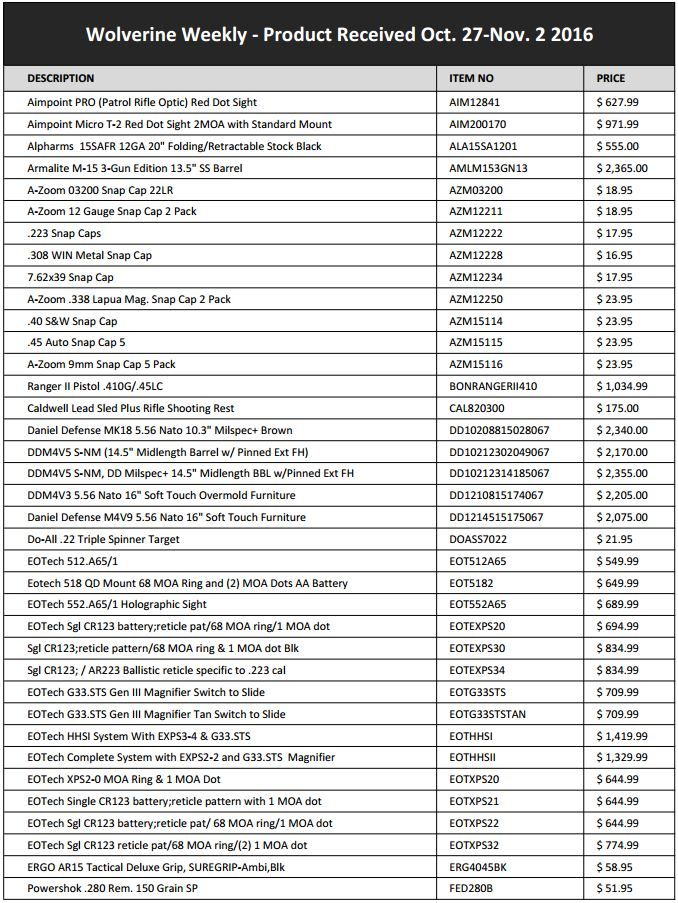 Wolverine Weekly - Product Received Oct. 27-Nov. 2 2016

| DESCRIPTION | ITEM NO | PRICE |
|---|---|---|
| Aimpoint PRO (Patrol Rifle Optic) Red Dot Sight | AIM12841 | $ 627.99 |
| Aimpoint Micro T-2 Red Dot Sight 2MOA with Standard Mount | AIM200170 | $ 971.99 |
| Alpharms 15SAFR 12GA 20" Folding/Retractable Stock Black | ALA15SA1201 | $ 555.00 |
| Armalite M-15 3-Gun Edition 13.5" SS Barrel | AMLM153GN13 | $ 2,365.00 |
| A-Zoom 03200 Snap Cap 22LR | AZM03200 | $ 18.95 |
| A-Zoom 12 Gauge Snap Cap 2 Pack | AZM12211 | $ 18.95 |
| .223 Snap Caps | AZM12222 | $ 17.95 |
| .308 WIN Metal Snap Cap | AZM12228 | $ 16.95 |
| 7.62x39 Snap Cap | AZM12234 | $ 17.95 |
| A-Zoom .338 Lapua Mag. Snap Cap 2 Pack | AZM12250 | $ 23.95 |
| .40 S&W Snap Cap | AZM15114 | $ 23.95 |
| .45 Auto Snap Cap 5 | AZM15115 | $ 23.95 |
| A-Zoom 9mm Snap Cap 5 Pack | AZM15116 | $ 23.95 |
| Ranger II Pistol .410G/.45LC | BONRANGERII410 | $ 1,034.99 |
| Caldwell Lead Sled Plus Rifle Shooting Rest | CAL820300 | $ 175.00 |
| Daniel Defense MK18 5.56 Nato 10.3" Milspec+ Brown | DD10208815028067 | $ 2,340.00 |
| DDM4V5 S-NM (14.5" Midlength Barrel w/ Pinned Ext FH) | DD10212302049067 | $ 2,170.00 |
| DDM4V5 S-NM, DD Milspec+ 14.5" Midlength BBL w/Pinned Ext FH | DD10212314185067 | $ 2,355.00 |
| DDM4V3 5.56 Nato 16" Soft Touch Overmold Furniture | DD1210815174067 | $ 2,205.00 |
| Daniel Defense M4V9 5.56 Nato 16" Soft Touch Furniture | DD1214515175067 | $ 2,075.00 |
| Do-All .22 Triple Spinner Target | DOASS7022 | $ 21.95 |
| EOTech 512.A65/1 | EOT512A65 | $ 549.99 |
| Eotech 518 QD Mount 68 MOA Ring and (2) MOA Dots AA Battery | EOT5182 | $ 649.99 |
| EOTech 552.A65/1 Holographic Sight | EOT552A65 | $ 689.99 |
| EOTech Sgl CR123 battery;reticle pat/68 MOA ring/1 MOA dot | EOTEXPS20 | $ 694.99 |
| Sgl CR123;reticle pattern/68 MOA ring & 1 MOA dot Blk | EOTEXPS30 | $ 834.99 |
| Sgl CR123; / AR223 Ballistic reticle specific to .223 cal | EOTEXPS34 | $ 834.99 |
| EOTech G33.STS Gen III Magnifier Switch to Slide | EOTG33STS | $ 709.99 |
| EOTech G33.STS Gen III Magnifier Tan Switch to Slide | EOTG33STSTAN | $ 709.99 |
| EOTech HHSI System With EXPS3-4 & G33.STS | EOTHHSI | $ 1,419.99 |
| EOTech Complete System with EXPS2-2 and G33.STS Magnifier | EOTHHSII | $ 1,329.99 |
| EOTech XPS2-0 MOA Ring & 1 MOA Dot | EOTXPS20 | $ 644.99 |
| EOTech Single CR123 battery;reticle pattern with 1 MOA dot | EOTXPS21 | $ 644.99 |
| EOTech Sgl CR123 battery;reticle pat/ 68 MOA ring/1 MOA dot | EOTXPS22 | $ 644.99 |
| EOTech Sgl CR123 reticle pat/68 MOA ring/(2) 1 MOA dot | EOTXPS32 | $ 774.99 |
| ERGO AR15 Tactical Deluxe Grip, SUREGRIP-Ambi,Blk | ERG4045BK | $ 58.95 |
| Powershok .280 Rem. 150 Grain SP | FED280B | $ 51.95 |